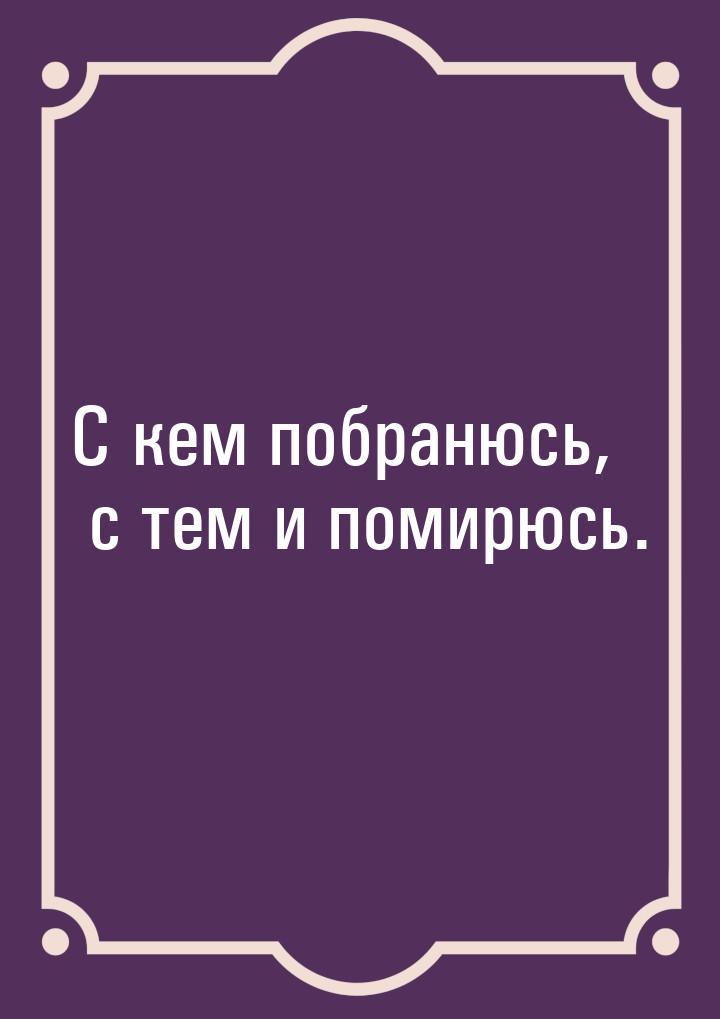 С кем побранюсь,
с тем и помирюсь.